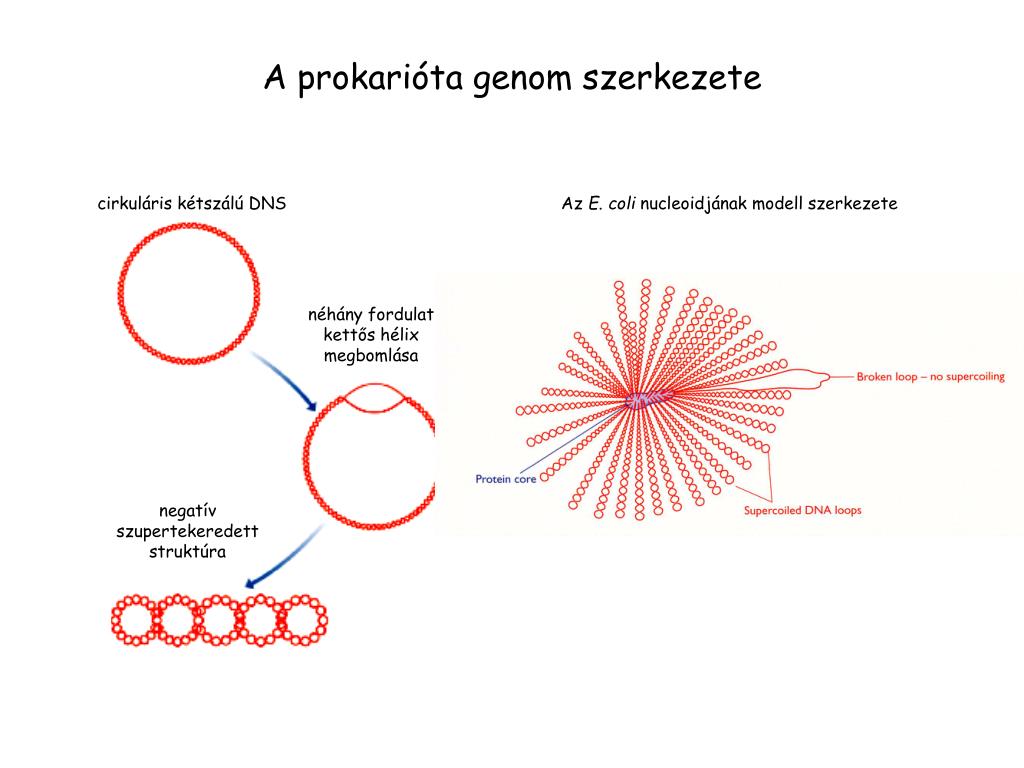 A prokarióta genom szerkezete

cirkuláris kétszálú DNS

néhány fordulat kettős hélix megbomlása

negatív szupertekeredett struktúra

Az E. coli nucleoidjának modell szerkezete

Broken loop – no supercoiling

Protein core

Supercoiled DNA loops